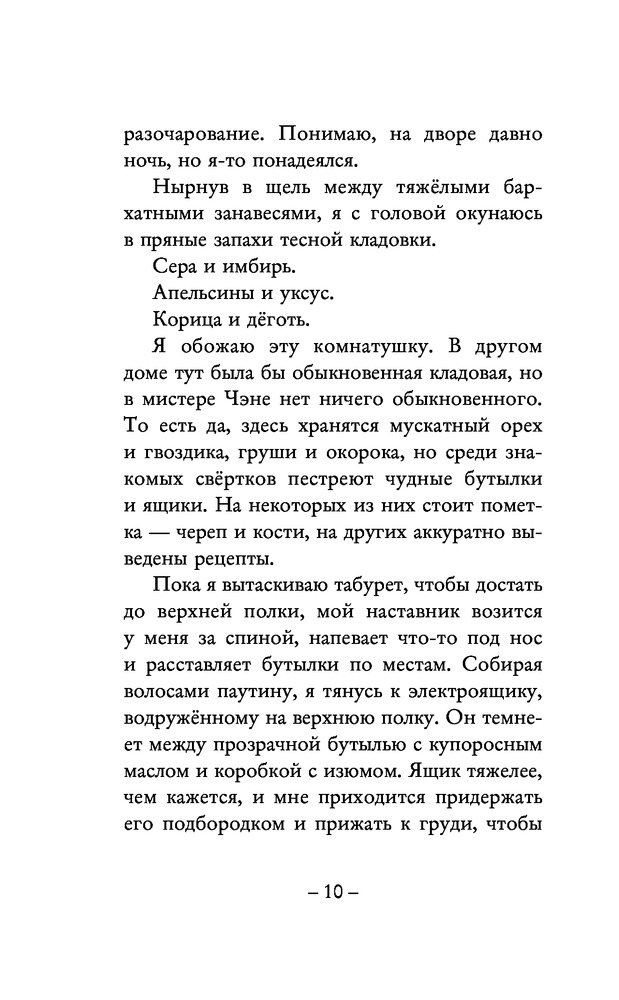 разочарование. Понимаю, на дворе давно ночь, но я-то понадеялся.

Нырнув в щель между тяжёлыми бархатными занавесями, я с головой окунаюсь в пряные запахи тесной кладовки.

Сера и имбирь.

Апельсины и уксус.

Корица и дёготь.

Я обожаю эту комнатушку. В другом доме тут была бы обыкновенная кладовая, но в мистере Чэне нет ничего обыкновенного. То есть да, здесь хранятся мускатный орех и гвоздика, груши и окорока, но среди знакомых свёртков пестреют чудные бутылки и ящики. На некоторых из них стоит пометка — череп и кости, на других аккуратно выведены рецепты.

Пока я вытаскиваю табурет, чтобы достать до верхней полки, мой наставник возится у меня за спиной, напевает что-то под нос и расставляет бутылки по местам. Собирая волосами паутину, я тянусь к электроящику, водружённому на верхнюю полку. Он темнеет между прозрачной бутылью с купоросным маслом и коробкой с изюмом. Ящик тяжелее, чем кажется, и мне приходится придержать его подбородком и прижать к груди, чтобы

– 10 –